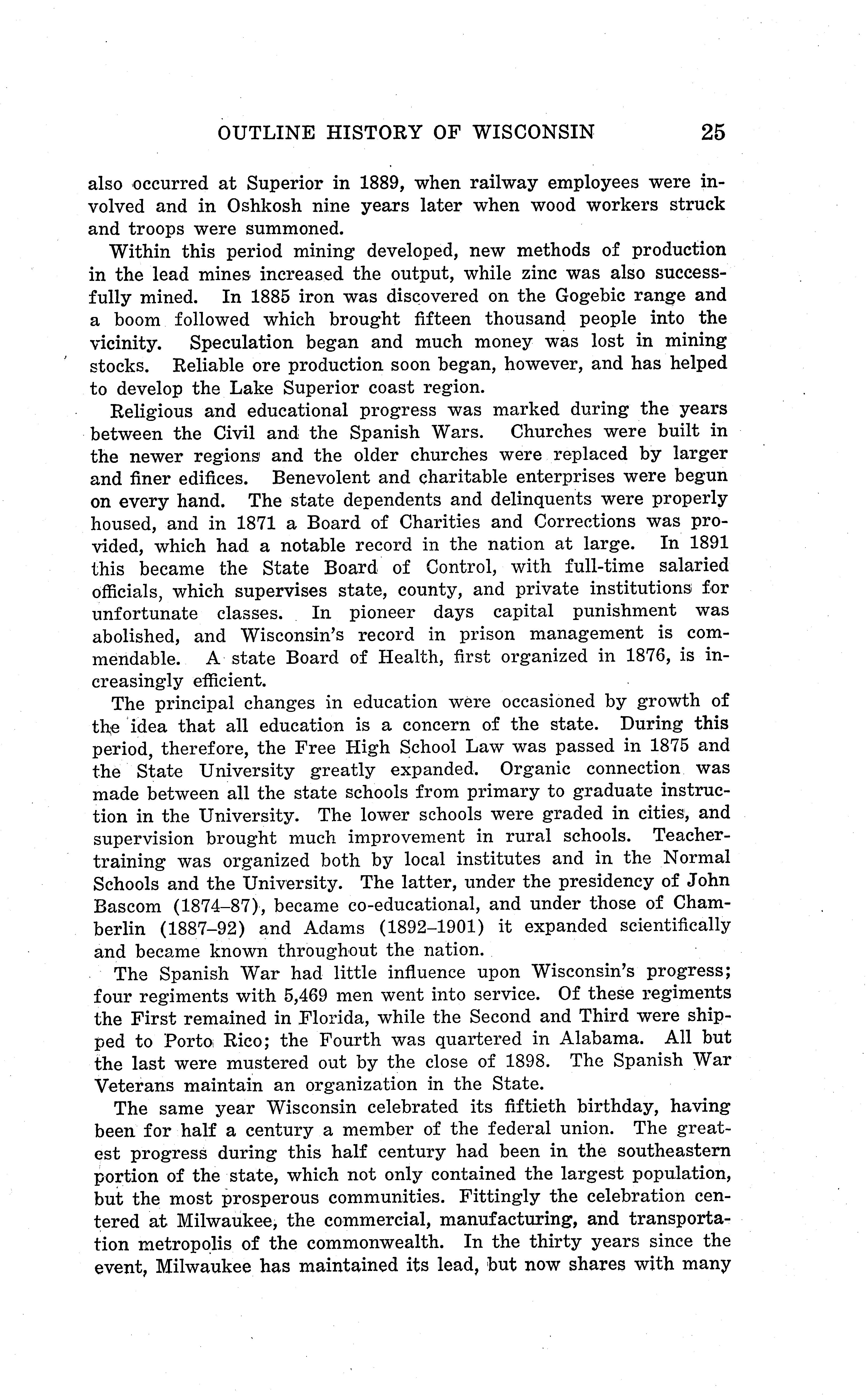 OUTLINE HISTORY OF WISCONSIN 25

also occurred at Superior in 1889, when railway employees were involved and in Oshkosh nine years later when wood workers struck and troops were summoned.

Within this period mining developed, new methods of production in the lead mines increased the output, while zinc was also successfully mined. In 1885 iron was discovered on the Gogebic range and a boom followed which brought fifteen thousand people into the vicinity. Speculation began and much money was lost in mining stocks. Reliable ore production soon began, however, and has helped to develop the Lake Superior coast region.

Religious and educational progress was marked during the years between the Civil and the Spanish Wars. Churches were built in the newer regions and the older churches were replaced by larger and finer edifices. Benevolent and charitable enterprises were begun on every hand. The state dependents and delinquents were properly housed, and in 1871 a Board of Charities and Corrections was provided, which had a notable record in the nation at large. In 1891 this became the State Board of Control, with full-time salaried officials, which supervises state, county, and private institutions for unfortunate classes. In pioneer days capital punishment was abolished, and Wisconsin's record in prison management is commendable. A state Board of Health, first organized in 1876, is increasingly efficient.

The principal changes in education were occasioned by growth of the idea that all education is a concern of the state. During this period, therefore, the Free High School Law was passed in 1875 and the State University greatly expanded. Organic connection was made between all the state schools from primary to graduate instruction in the University. The lower schools were graded in cities, and supervision brought much improvement in rural schools. Teacher-training was organized both by local institutes and in the Normal Schools and the University. The latter, under the presidency of John Bascom (1874–87), became co-educational, and under those of Chamberlin (1887–92) and Adams (1892–1901) it expanded scientifically and became known throughout the nation.

The Spanish War had little influence upon Wisconsin's progress; four regiments with 5,469 men went into service. Of these regiments the First remained in Florida, while the Second and Third were shipped to Porto Rico; the Fourth was quartered in Alabama. All but the last were mustered out by the close of 1898. The Spanish War Veterans maintain an organization in the State.

The same year Wisconsin celebrated its fiftieth birthday, having been for half a century a member of the federal union. The greatest progress during this half century had been in the southeastern portion of the state, which not only contained the largest population, but the most prosperous communities. Fittingly the celebration centered at Milwaukee, the commercial, manufacturing, and transportation metropolis of the commonwealth. In the thirty years since the event, Milwaukee has maintained its lead, but now shares with many